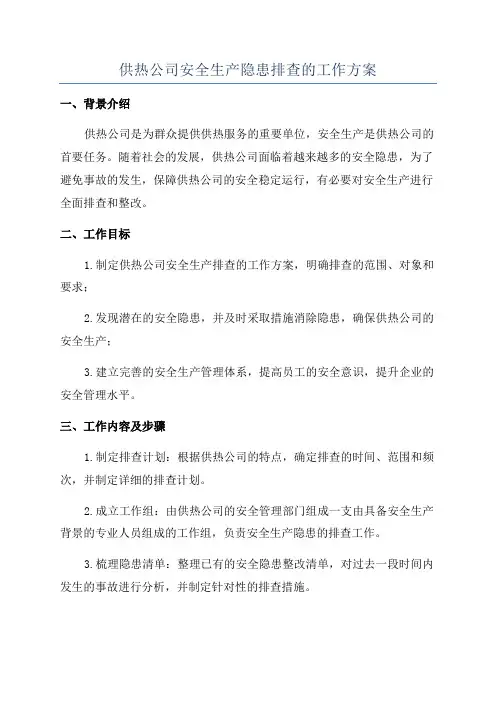 供热公司安全生产隐患排查的工作方案

一、背景介绍

供热公司是为群众提供供热服务的重要单位，安全生产是供热公司的首要任务。随着社会的发展，供热公司面临着越来越多的安全隐患，为了避免事故的发生，保障供热公司的安全稳定运行，有必要对安全生产进行全面排查和整改。

二、工作目标

1.制定供热公司安全生产排查的工作方案，明确排查的范围、对象和要求；

2.发现潜在的安全隐患，并及时采取措施消除隐患，确保供热公司的安全生产；

3.建立完善的安全生产管理体系，提高员工的安全意识，提升企业的安全管理水平。

三、工作内容及步骤

1.制定排查计划：根据供热公司的特点，确定排查的时间、范围和频次，并制定详细的排查计划。

2.成立工作组：由供热公司的安全管理部门组成一支由具备安全生产背景的专业人员组成的工作组，负责安全生产隐患的排查工作。

3.梳理隐患清单：整理已有的安全隐患整改清单，对过去一段时间内发生的事故进行分析，并制定针对性的排查措施。